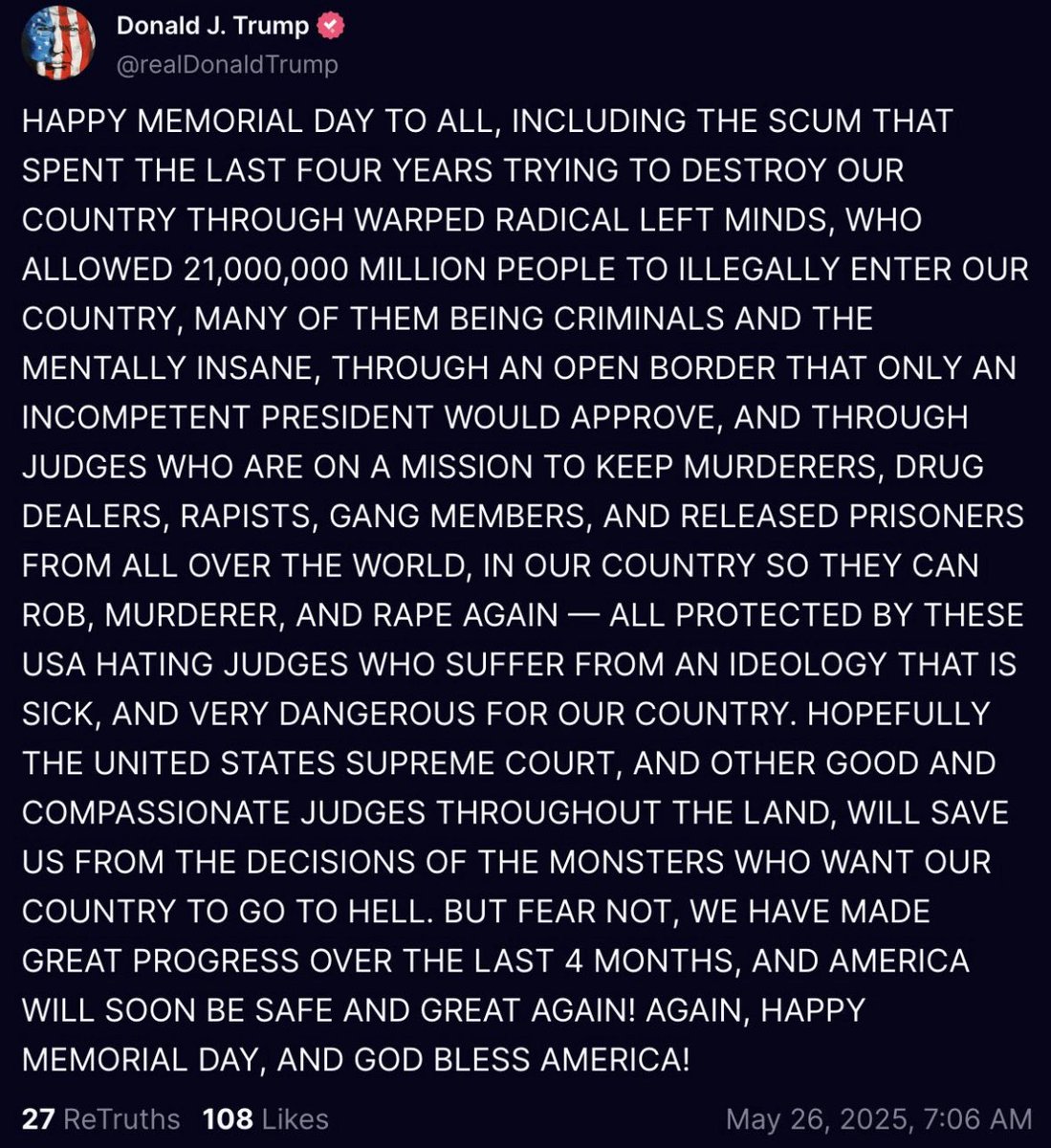 Donald J. Trump
@realDonaldTrump

HAPPY MEMORIAL DAY TO ALL, INCLUDING THE SCUM THAT SPENT THE LAST FOUR YEARS TRYING TO DESTROY OUR COUNTRY THROUGH WARPED RADICAL LEFT MINDS, WHO ALLOWED 21,000,000 MILLION PEOPLE TO ILLEGALLY ENTER OUR COUNTRY, MANY OF THEM BEING CRIMINALS AND THE MENTALLY INSANE, THROUGH AN OPEN BORDER THAT ONLY AN INCOMPETENT PRESIDENT WOULD APPROVE, AND THROUGH JUDGES WHO ARE ON A MISSION TO KEEP MURDERERS, DRUG DEALERS, RAPISTS, GANG MEMBERS, AND RELEASED PRISONERS FROM ALL OVER THE WORLD, IN OUR COUNTRY SO THEY CAN ROB, MURDERER, AND RAPE AGAIN — ALL PROTECTED BY THESE USA HATING JUDGES WHO SUFFER FROM AN IDEOLOGY THAT IS SICK, AND VERY DANGEROUS FOR OUR COUNTRY. HOPEFULLY THE UNITED STATES SUPREME COURT, AND OTHER GOOD AND COMPASSIONATE JUDGES THROUGHOUT THE LAND, WILL SAVE US FROM THE DECISIONS OF THE MONSTERS WHO WANT OUR COUNTRY TO GO TO HELL. BUT FEAR NOT, WE HAVE MADE GREAT PROGRESS OVER THE LAST 4 MONTHS, AND AMERICA WILL SOON BE SAFE AND GREAT AGAIN! AGAIN, HAPPY MEMORIAL DAY, AND GOD BLESS AMERICA!

27 ReTruths 108 Likes May 26, 2025, 7:06 AM